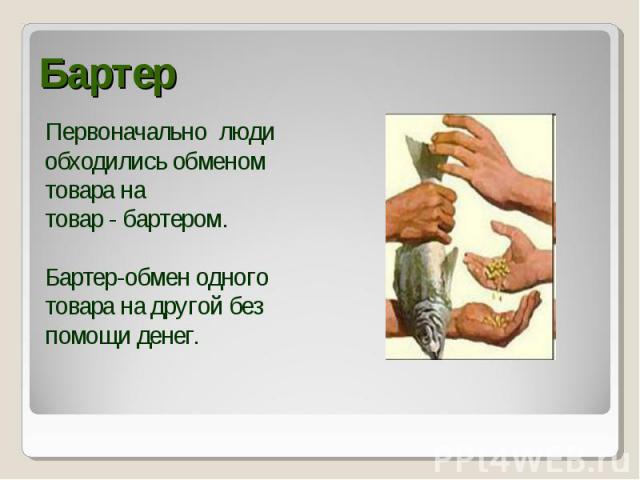 Бартер

Первоначально люди обходились обменом товара на товар - бартером.

Бартер-обмен одного товара на другой без помощи денег.

PPt4WEB.ru